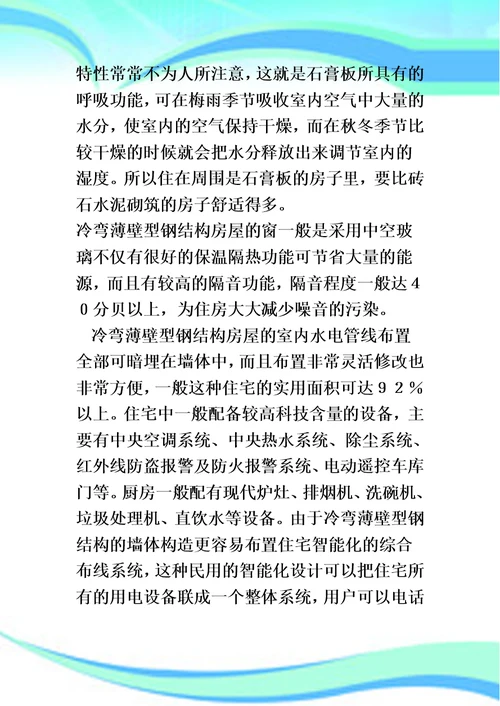 特性常常不为人所注意，这就是石膏板所具有的呼吸功能，可在梅雨季节吸收室内空气中大量的水分，使室内的空气保持干燥，而在秋冬季节比较干燥的时候就会把水分释放出来调节室内的湿度。所以住在周围是石膏板的房子里，要比砖石水泥砌筑的房子舒适得多。

冷弯薄壁型钢结构房屋的窗一般是采用中空玻璃不仅有很好的保温隔热功能可节省大量的能源，而且有较高的隔音功能，隔音程度一般达４０分贝以上，为住房大大减少噪音的污染。

冷弯薄壁型钢结构房屋的室内水电管线布置全部可暗埋在墙体中，而且布置非常灵活修改也非常方便，一般这种住宅的实用面积可达９２％以上。住宅中一般配备较高科技含量的设备，主要有中央空调系统、中央热水系统、除尘系统、红外线防盗报警及防火报警系统、电动遥控车库门等。厨房一般配有现代炉灶、排烟机、洗碗机、垃圾处理机、直饮水等设备。由于冷弯薄壁型钢结构的墙体构造更容易布置住宅智能化的综合布线系统，这种民用的智能化设计可以把住宅所有的用电设备联成一个整体系统，用户可以电话